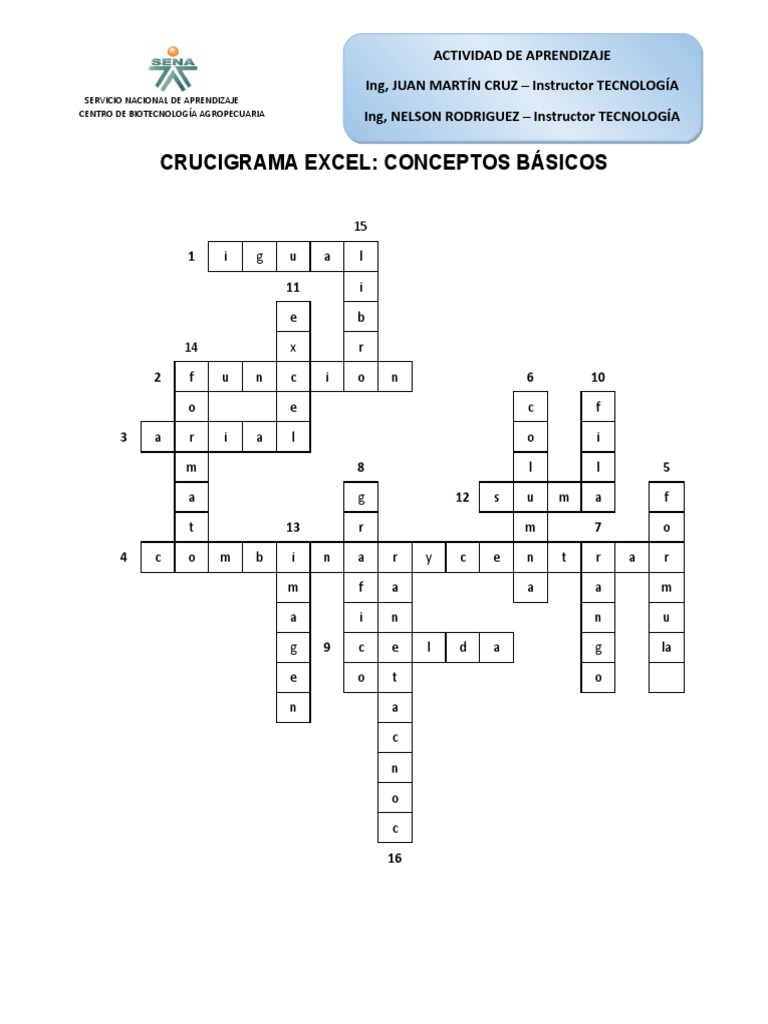 SENA

SERVICIO NACIONAL DE APRENDIZAJE
CENTRO DE BIOTECNOLOGÍA AGROPECUARIA

ACTIVIDAD DE APRENDIZAJE
Ing, JUAN MARTÍN CRUZ – Instructor TECNOLOGÍA
Ing, NELSON RODRIGUEZ – Instructor TECNOLOGÍA

CRUCIGRAMA EXCEL: CONCEPTOS BÁSICOS

15
1 i g u a l
11 i
e b
14 x r
2 f u n c i o n 6 10
o e c f
3 a r i a l o i
m 8 l l 5
a g 12 s u m a f
t 13 r m 7 o
4 c o m b i n a r y c e n t r a r
m f a a a m
a i n n u
g 9 c e l d a g la
e o t o
n a
c
n
o
c
16